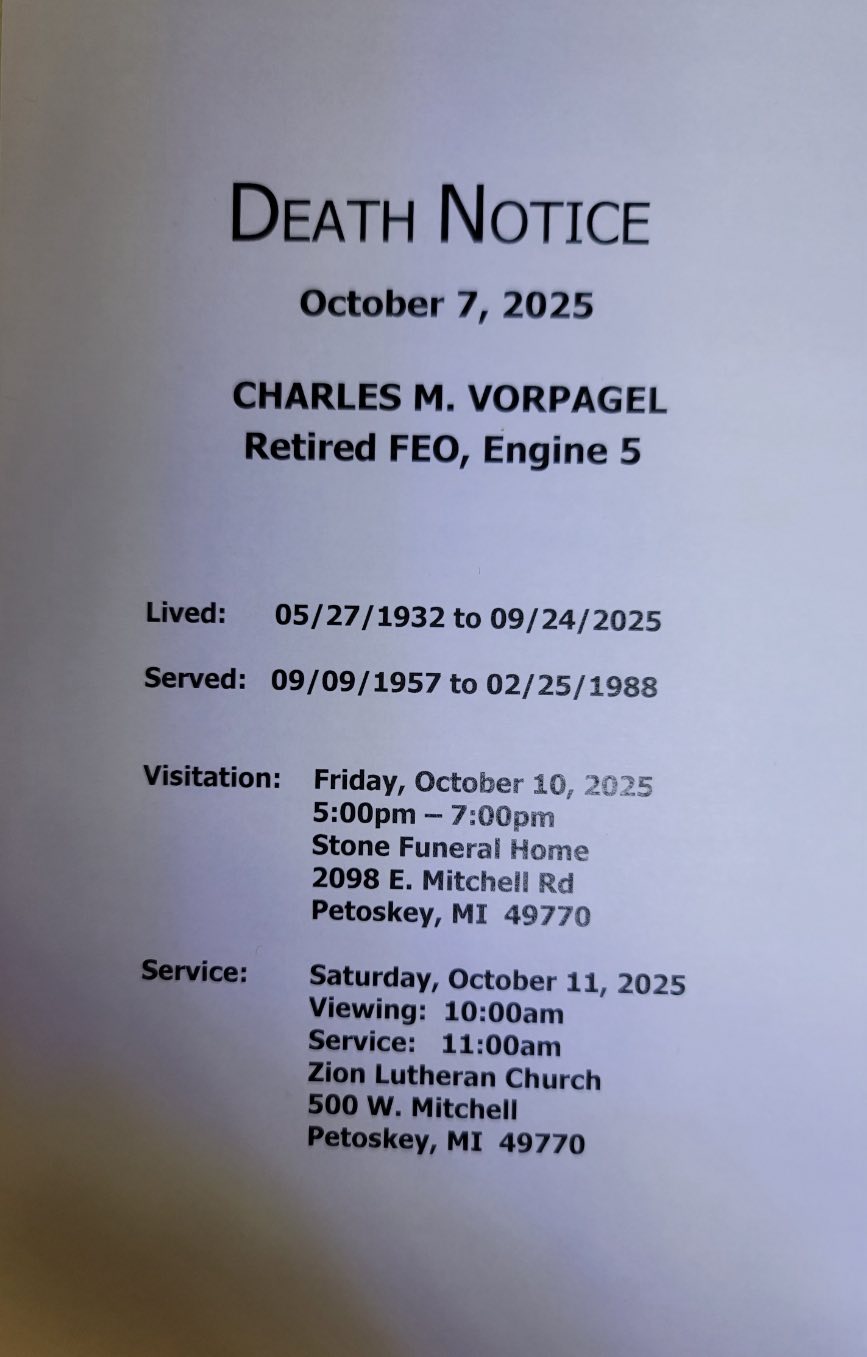 DEATH NOTICE

October 7, 2025

CHARLES M. VORPAGEL
Retired FEO, Engine 5

Lived: 05/27/1932 to 09/24/2025

Served: 09/09/1957 to 02/25/1988

Visitation: Friday, October 10, 2025
5:00pm – 7:00pm
Stone Funeral Home
2098 E. Mitchell Rd
Petoskey, MI 49770

Service: Saturday, October 11, 2025
Viewing: 10:00am
Service: 11:00am
Zion Lutheran Church
500 W. Mitchell
Petoskey, MI 49770